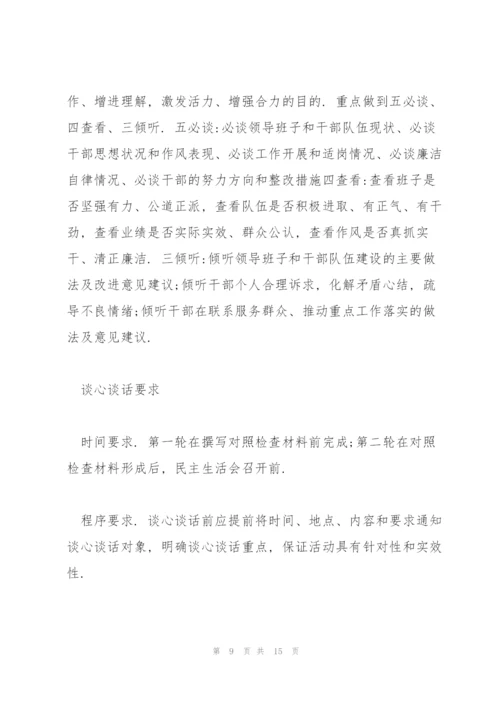 作、增进理解，激发活力、增强合力的目的．重点做到五必谈、四查看、三倾听．五必谈:必谈领导班子和干部队伍现状、必谈干部思想状况和作风表现、必谈工作开展和适岗情况、必谈廉洁自律情况、必谈干部的努力方向和整改措施四查看:查看班子是否坚强有力、公道正派，查看队伍是否积极进取、有正气、有干劲，查看业绩是否实际实效、群众公认，查看作风是否真抓实干、清正廉洁．三倾听:倾听领导班子和干部队伍建设的主要做法及改进意见建议;倾听干部个人合理诉求，化解矛盾心结，疏导不良情绪;倾听干部在联系服务群众、推动重点工作落实的做法及意见建议．

谈心谈话要求

时间要求．第一轮在撰写对照检查材料前完成;第二轮在对照检查材料形成后，民主生活会召开前．

程序要求．谈心谈话前应提前将时间、地点、内容和要求通知谈心谈话对象，明确谈心谈话重点，保证活动具有针对性和实效性．

第 9 页 共 15 页